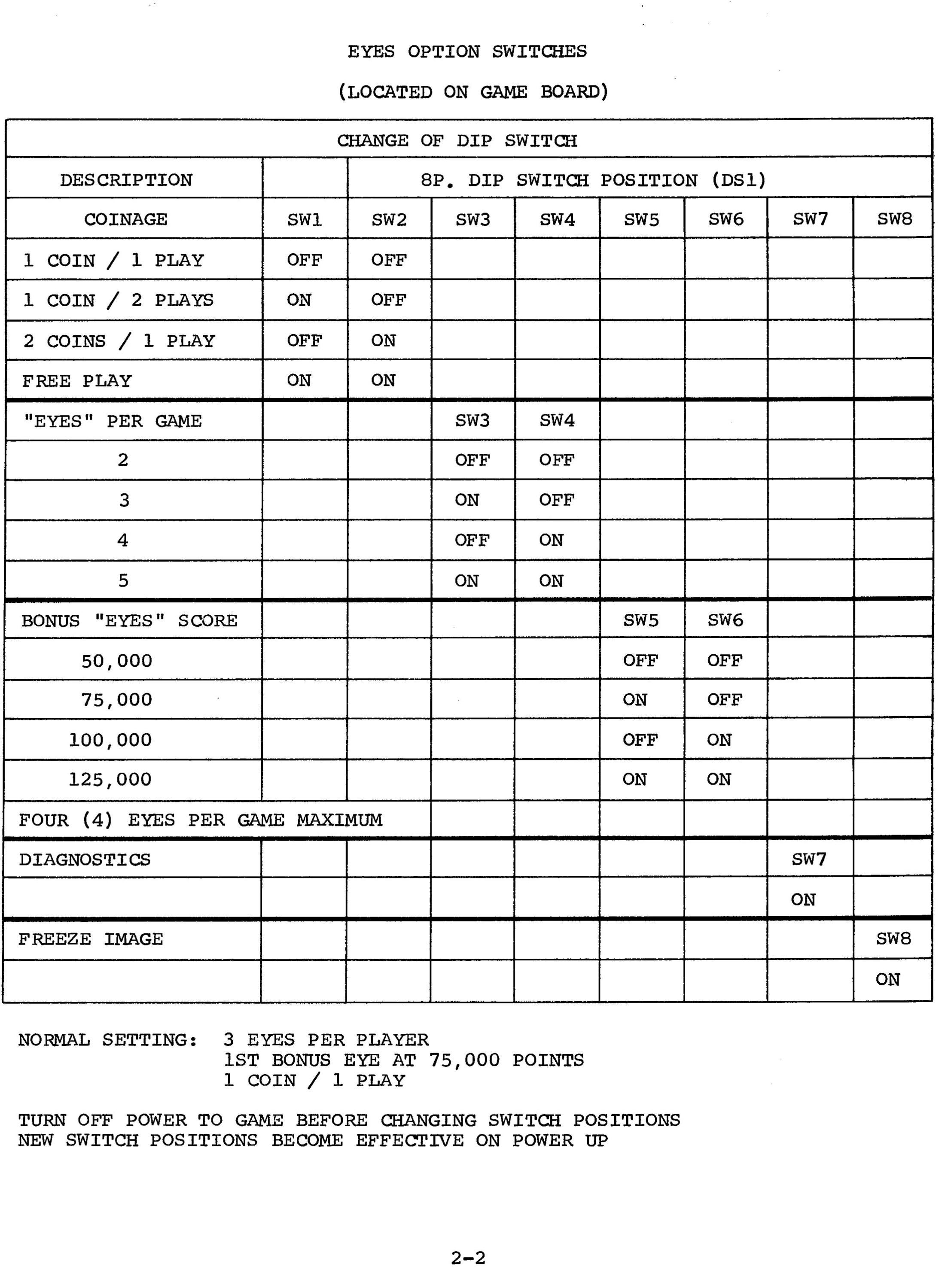 EYES OPTION SWITCHES

(LOCATED ON GAME BOARD)

| CHANGE OF DIP SWITCH | | | | | | | | |
|---|---|---|---|---|---|---|---|---|
| DESCRIPTION | | 8P. DIP SWITCH POSITION (DS1) | | | | | | |
| COINAGE | SW1 | SW2 | SW3 | SW4 | SW5 | SW6 | SW7 | SW8 |
| 1 COIN / 1 PLAY | OFF | OFF | | | | | | |
| 1 COIN / 2 PLAYS | ON | OFF | | | | | | |
| 2 COINS / 1 PLAY | OFF | ON | | | | | | |
| FREE PLAY | ON | ON | | | | | | |
| "EYES" PER GAME | | | SW3 | SW4 | | | | |
| 2 | | | OFF | OFF | | | | |
| 3 | | | ON | OFF | | | | |
| 4 | | | OFF | ON | | | | |
| 5 | | | ON | ON | | | | |
| BONUS "EYES" SCORE | | | | | SW5 | SW6 | | |
| 50,000 | | | | | OFF | OFF | | |
| 75,000 | | | | | ON | OFF | | |
| 100,000 | | | | | OFF | ON | | |
| 125,000 | | | | | ON | ON | | |
| FOUR (4) EYES PER GAME MAXIMUM | | | | | | | | |
| DIAGNOSTICS | | | | | | | SW7 | |
| | | | | | | | ON | |
| FREEZE IMAGE | | | | | | | | SW8 |
| | | | | | | | | ON |

NORMAL SETTING: 3 EYES PER PLAYER
1ST BONUS EYE AT 75,000 POINTS
1 COIN / 1 PLAY

TURN OFF POWER TO GAME BEFORE CHANGING SWITCH POSITIONS
NEW SWITCH POSITIONS BECOME EFFECTIVE ON POWER UP

2-2